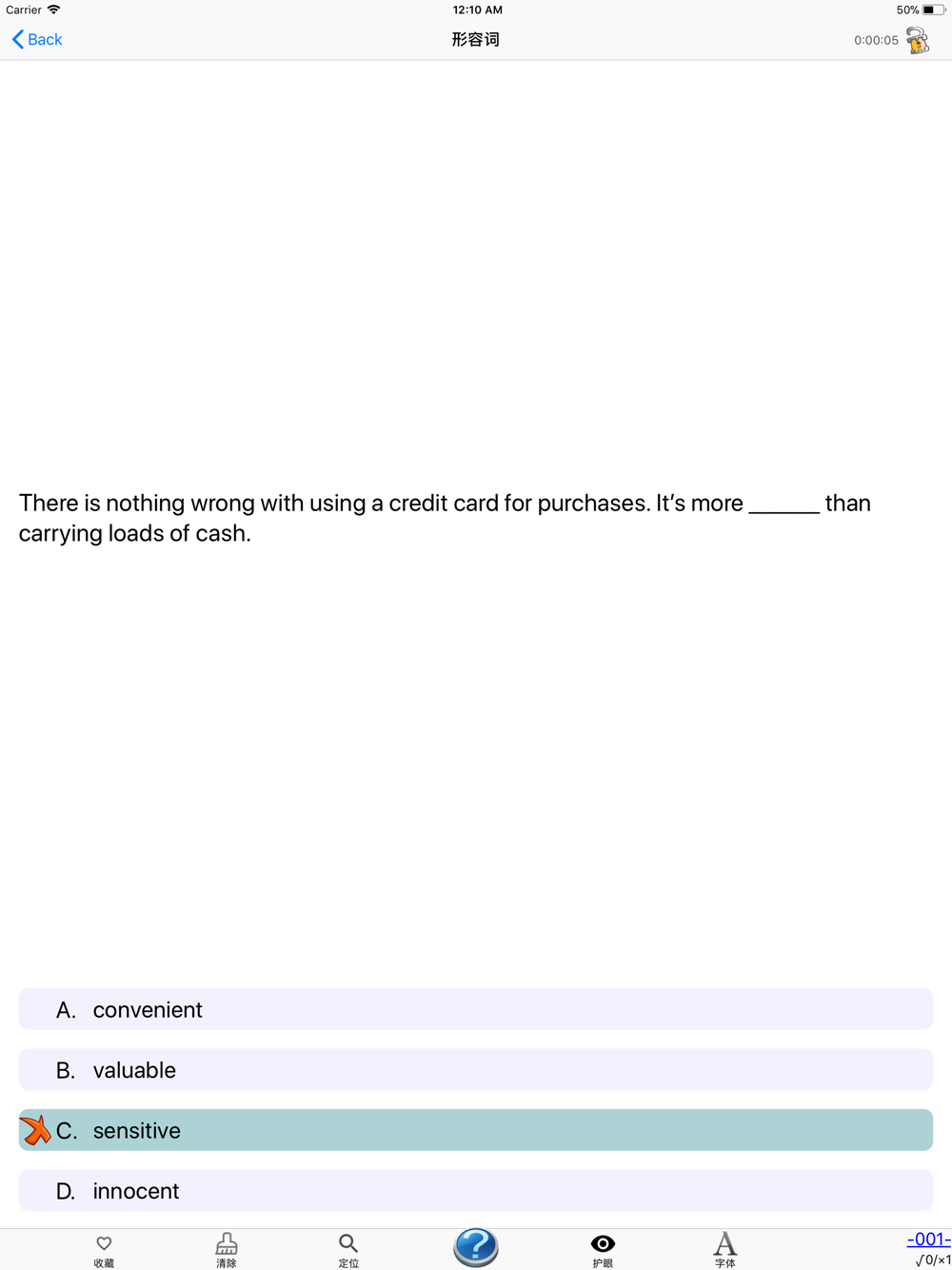 Carrier 12:10 AM 50%

Back 形容词 0:00:05

There is nothing wrong with using a credit card for purchases. It's more ______ than carrying loads of cash.

A. convenient

B. valuable

C. sensitive

D. innocent

收藏 清除 定位 护眼 字体 -001- √0/×1